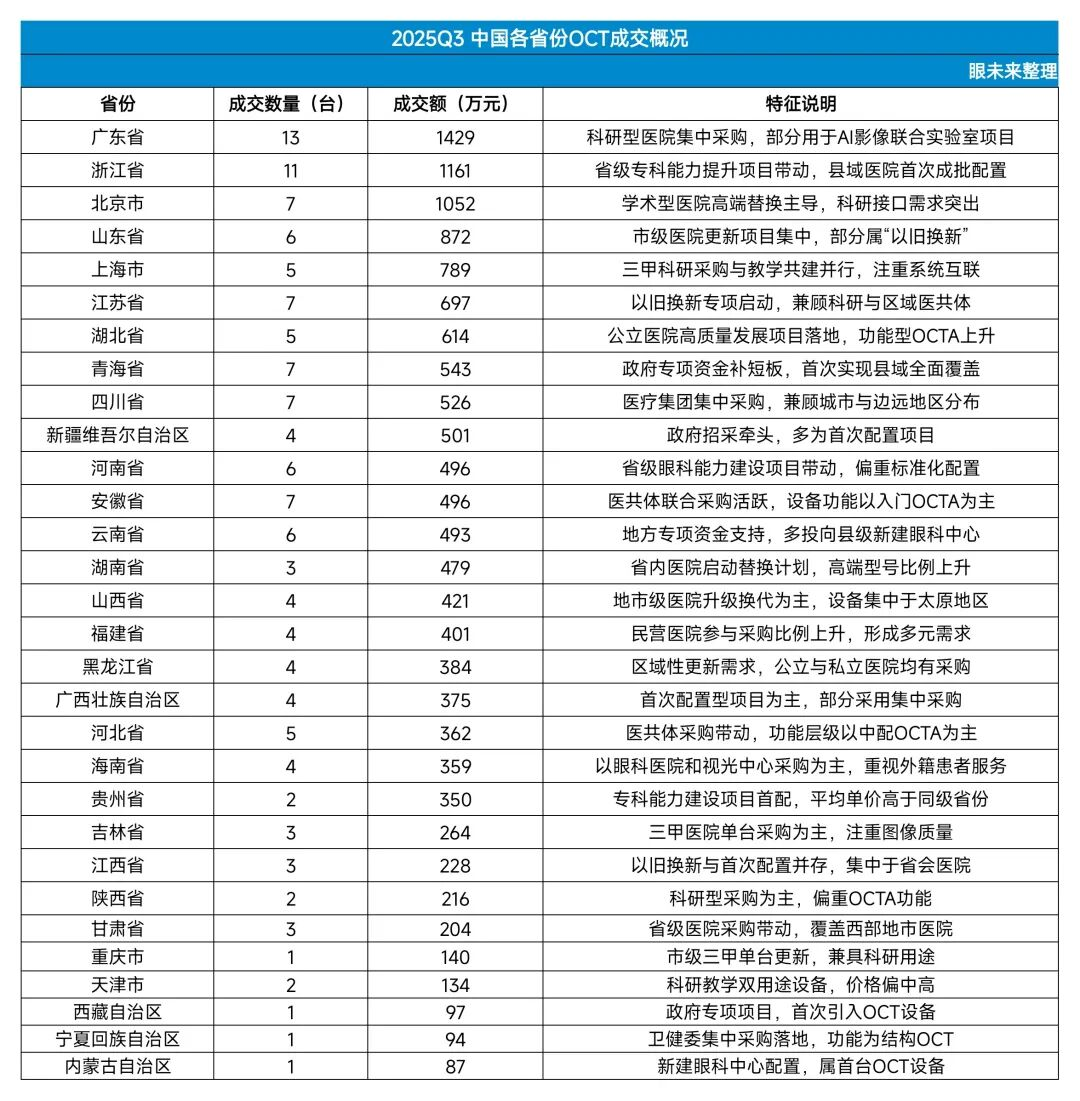 2025Q3 中国各省份OCT成交概况

眼未来整理

| 省份 | 成交数量（台） | 成交额（万元） | 特征说明 |
|---|---|---|---|
| 广东省 | 13 | 1429 | 科研型医院集中采购，部分用于AI影像联合实验室项目 |
| 浙江省 | 11 | 1161 | 省级专科能力提升项目带动，县域医院首次成批配置 |
| 北京市 | 7 | 1052 | 学术型医院高端替换主导，科研接口需求突出 |
| 山东省 | 6 | 872 | 市级医院更新项目集中，部分属“以旧换新” |
| 上海市 | 5 | 789 | 三甲科研采购与教学共建并行，注重系统互联 |
| 江苏省 | 7 | 697 | 以旧换新专项启动，兼顾科研与区域医共体 |
| 湖北省 | 5 | 614 | 公立医院高质量发展项目落地，功能型OCTA上升 |
| 青海省 | 7 | 543 | 政府专项资金补短板，首次实现县域全面覆盖 |
| 四川省 | 7 | 526 | 医疗集团集中采购，兼顾城市与边远地区分布 |
| 新疆维吾尔自治区 | 4 | 501 | 政府招采牵头，多为首次配置项目 |
| 河南省 | 6 | 496 | 省级眼科能力建设项目带动，偏重标准化配置 |
| 安徽省 | 7 | 496 | 医共体联合采购活跃，设备功能以入门OCTA为主 |
| 云南省 | 6 | 493 | 地方专项资金支持，多投向县级新建眼科中心 |
| 湖南省 | 3 | 479 | 省内医院启动替换计划，高端型号比例上升 |
| 山西省 | 4 | 421 | 地市级医院升级换代为主，设备集中于太原地区 |
| 福建省 | 4 | 401 | 民营医院参与采购比例上升，形成多元需求 |
| 黑龙江省 | 4 | 384 | 区域性更新需求，公立与私立医院均有采购 |
| 广西壮族自治区 | 4 | 375 | 首次配置型项目为主，部分采用集中采购 |
| 河北省 | 5 | 362 | 医共体采购带动，功能层级以中配OCTA为主 |
| 海南省 | 4 | 359 | 以眼科医院和视光中心采购为主，重视外籍患者服务 |
| 贵州省 | 2 | 350 | 专科能力建设项目首配，平均单价高于同级省份 |
| 吉林省 | 3 | 264 | 三甲医院单台采购为主，注重图像质量 |
| 江西省 | 3 | 228 | 以旧换新与首次配置并存，集中于省会医院 |
| 陕西省 | 2 | 216 | 科研型采购为主，偏重OCTA功能 |
| 甘肃省 | 3 | 204 | 省级医院采购带动，覆盖西部地市医院 |
| 重庆市 | 1 | 140 | 市级三甲单台更新，兼具科研用途 |
| 天津市 | 2 | 134 | 科研教学双用途设备，价格偏中高 |
| 西藏自治区 | 1 | 97 | 政府专项项目，首次引入OCT设备 |
| 宁夏回族自治区 | 1 | 94 | 卫健委集中采购落地，功能为结构OCT |
| 内蒙古自治区 | 1 | 87 | 新建眼科中心配置，属首台OCT设备 |